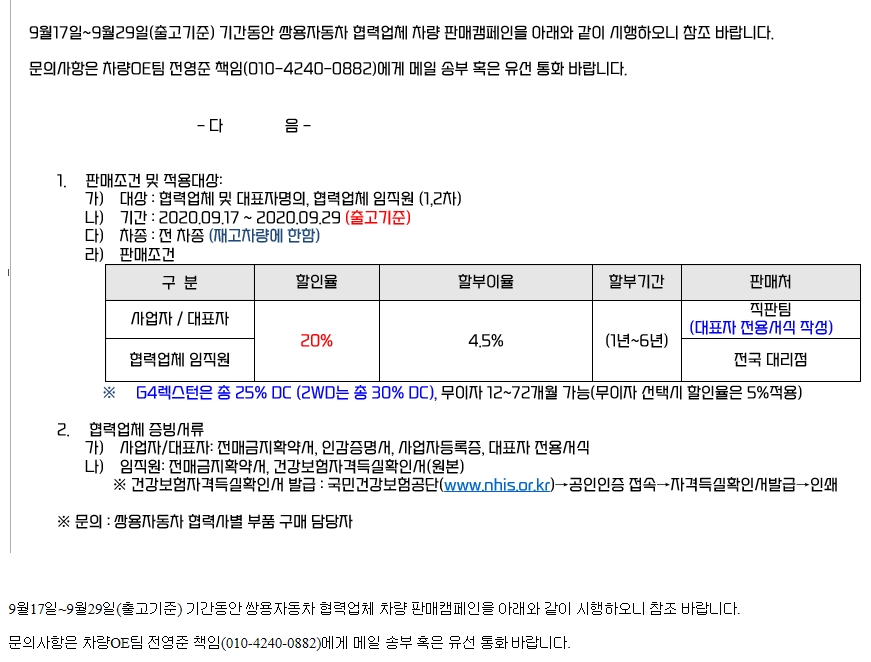 9월17일~9월29일(출고기준) 기간동안 쌍용자동차 협력업체 차량 판매캠페인을 아래와 같이 시행하오니 참조 바랍니다.

문의사항은 차량OE팀 전영준 책임(010-4240-0882)에게 메일 송부 혹은 유선 통화 바랍니다.

- 다 음 -

1. 판매조건 및 적용대상:
가) 대상 : 협력업체 및 대표자명의, 협력업체 임직원 (1,2차)
나) 기간 : 2020.09.17 ~ 2020.09.29 (출고기준)
다) 차종 : 전 차종 (재고차량에 한함)
라) 판매조건

| 구 분 | 할인율 | 할부이율 | 할부기간 | 판매처 |
|---|---|---|---|---|
| 사업자 / 대표자 | 20% | 4.5% | (1년~6년) | 직판팀 (대표자 전용서식 작성) |
| 협력업체 임직원 | | | | 전국 대리점 |

※ G4렉스턴은 총 25% DC (2WD는 총 30% DC), 무이자 12~72개월 가능(무이자 선택시 할인율은 5%적용)

2. 협력업체 증빙서류
가) 사업자/대표자: 전매금지확약서, 인감증명서, 사업자등록증, 대표자 전용서식
나) 임직원: 전매금지확약서, 건강보험자격득실확인서(원본)
※ 건강보험자격득실확인서 발급 : 국민건강보험공단(www.nhis.or.kr)→공인인증 접속→자격득실확인서발급→인쇄

※ 문의 : 쌍용자동차 협력사별 부품 구매 담당자

9월17일~9월29일(출고기준) 기간동안 쌍용자동차 협력업체 차량 판매캠페인을 아래와 같이 시행하오니 참조 바랍니다.

문의사항은 차량OE팀 전영준 책임(010-4240-0882)에게 메일 송부 혹은 유선 통화 바랍니다.